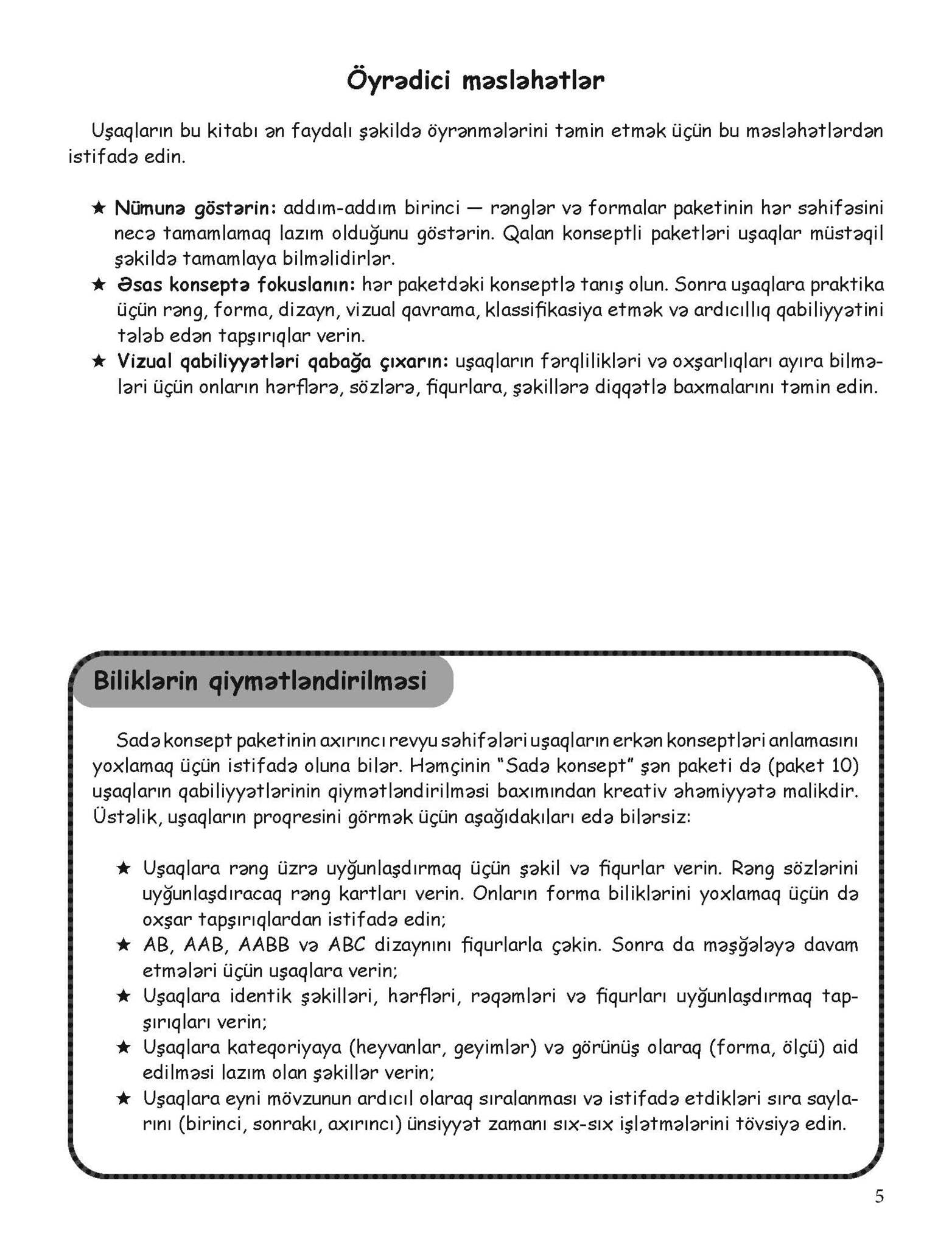 Öyrədici məsləhətlər

Uşaqların bu kitabı ən faydalı şəkildə öyrənmələrini təmin etmək üçün bu məsləhətlərdən istifadə edin.

★ Nümunə göstərin: addım-addım birinci — rənglər və formalar paketinin hər səhifəsini necə tamamlamaq lazım olduğunu göstərin. Qalan konseptli paketləri uşaqlar müstəqil şəkildə tamamlaya bilməlidirlər.
★ Əsas konseptə fokuslanın: hər paketdəki konseptlə tanış olun. Sonra uşaqlara praktika üçün rəng, forma, dizayn, vizual qavrama, klassifikasiya etmək və ardıcıllıq qabiliyyətini tələb edən tapşırıqlar verin.
★ Vizual qabiliyyətləri qabağa çıxarın: uşaqların fərqlilikləri və oxşarlıqları ayıra bilmələri üçün onların hərflərə, sözlərə, fiqurlara, şəkillərə diqqətlə baxmalarını təmin edin.

Biliklərin qiymətləndirilməsi

Sadə konsept paketinin axırıncı revyu səhifələri uşaqların erkən konseptləri anlamasını yoxlamaq üçün istifadə oluna bilər. Həmçinin "Sadə konsept" şən paketi də (paket 10) uşaqların qabiliyyətlərinin qiymətləndirilməsi baxımından kreativ əhəmiyyətə malikdir. Üstəlik, uşaqların proqresini görmək üçün aşağıdakıları edə bilərsiz:

★ Uşaqlara rəng üzrə uyğunlaşdırmaq üçün şəkil və fiqurlar verin. Rəng sözlərini uyğunlaşdıracaq rəng kartları verin. Onların forma biliklərini yoxlamaq üçün də oxşar tapşırıqlardan istifadə edin;
★ AB, AAB, AABB və ABC dizaynını fiqurlarla çəkin. Sonra da məşğələyə davam etmələri üçün uşaqlara verin;
★ Uşaqlara identik şəkilləri, hərfləri, rəqəmləri və fiqurları uyğunlaşdırmaq tapşırıqları verin;
★ Uşaqlara kateqoriyaya (heyvanlar, geyimlər) və görünüş olaraq (forma, ölçü) aid edilməsi lazım olan şəkillər verin;
★ Uşaqlara eyni mövzunun ardıcıl olaraq sıralanması və istifadə etdikləri sıra saylarını (birinci, sonrakı, axırıncı) ünsiyyət zamanı sıx-sıx işlətmələrini tövsiyə edin.

5